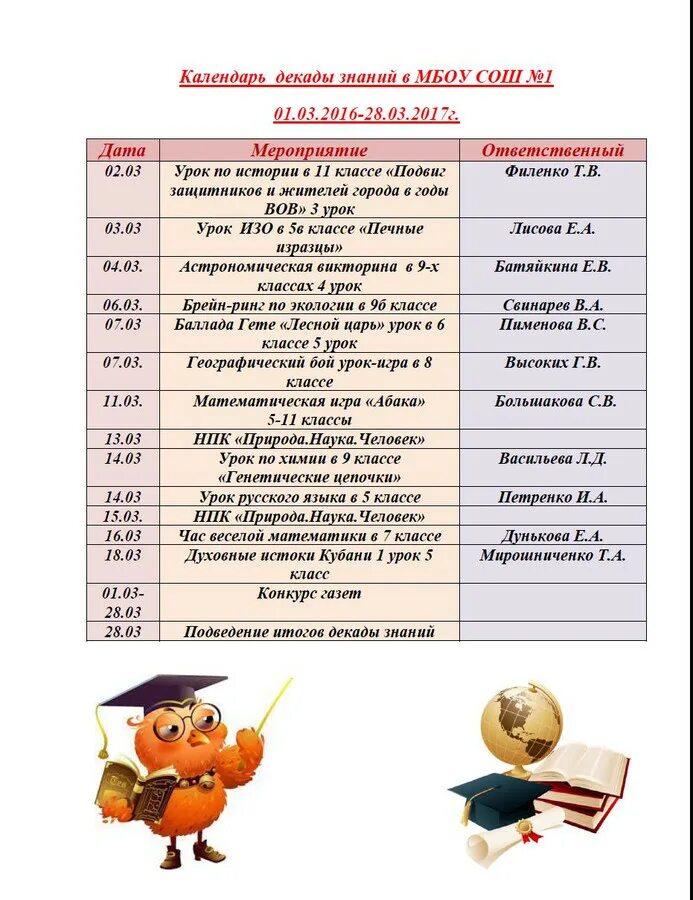 Календарь декады знаний в МБОУ СОШ №1

01.03.2016-28.03.2017г.

| Дата | Мероприятие | Ответственный |
|---|---|---|
| 02.03 | Урок по истории в 11 классе «Подвиг защитников и жителей города в годы ВОВ» 3 урок | Филенко Т.В. |
| 03.03 | Урок ИЗО в 5в классе «Печные изразцы» | Лисова Е.А. |
| 04.03. | Астрономическая викторина в 9-х классах 4 урок | Батяйкина Е.В. |
| 06.03. | Брейн-ринг по экологии в 9б классе | Свинарев В.А. |
| 07.03 | Баллада Гете «Лесной царь» урок в 6 классе 5 урок | Пименова В.С. |
| 07.03. | Географический бой урок-игра в 8 классе | Высоких Г.В. |
| 11.03. | Математическая игра «Абака» 5-11 классы | Большакова С.В. |
| 13.03 | НПК «Природа.Наука.Человек» | |
| 14.03 | Урок по химии в 9 классе «Генетические цепочки» | Васильева Л.Д. |
| 14.03 | Урок русского языка в 5 классе | Петренко И.А. |
| 15.03. | НПК «Природа.Наука.Человек» | |
| 16.03 | Час веселой математики в 7 классе | Дунькова Е.А. |
| 18.03 | Духовные истоки Кубани 1 урок 5 класс | Мирошниченко Т.А. |
| 01.03-28.03 | Конкурс газет | |
| 28.03 | Подведение итогов декады знаний | |